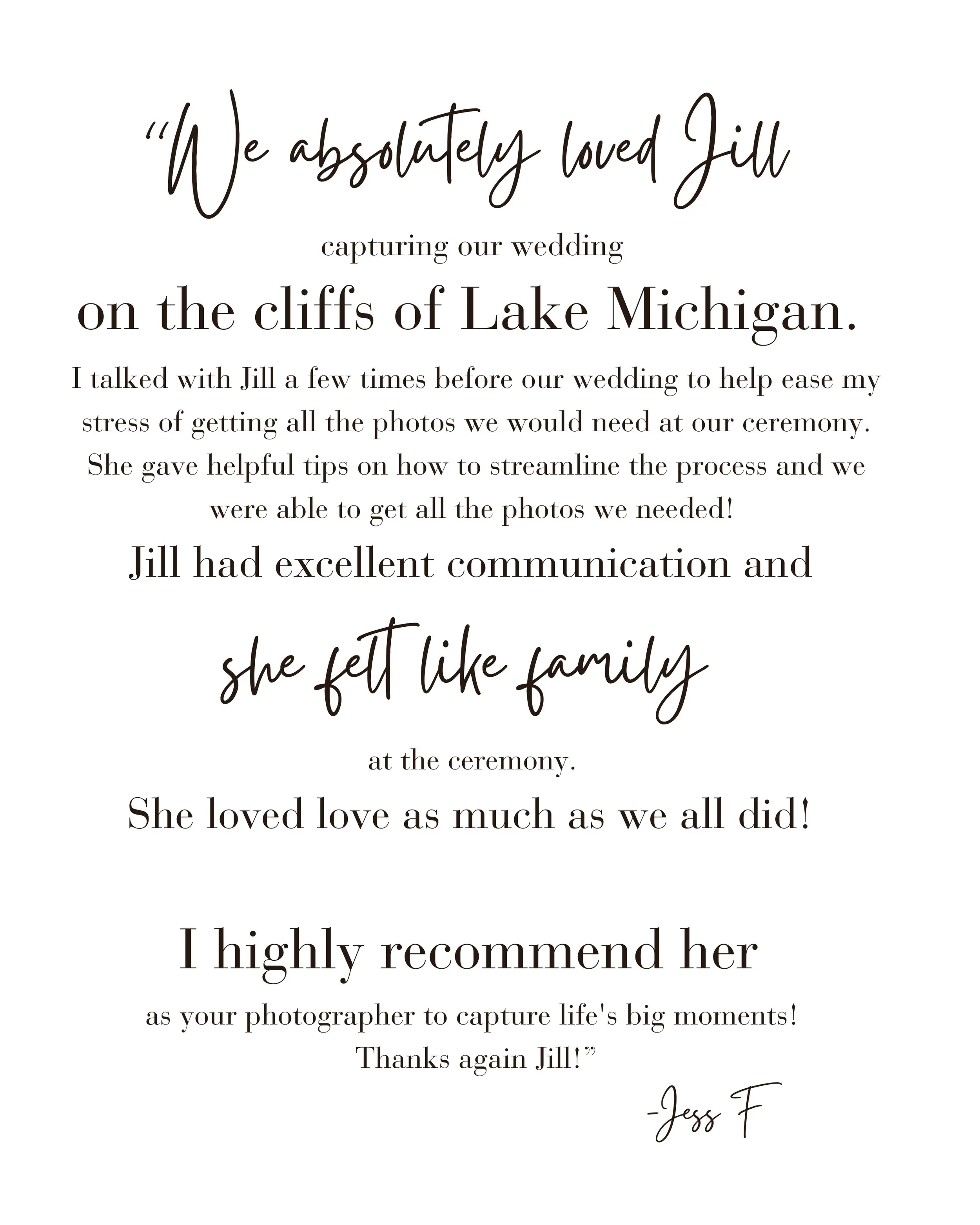 "We absolutely loved Jill

capturing our wedding

on the cliffs of Lake Michigan.

I talked with Jill a few times before our wedding to help ease my stress of getting all the photos we would need at our ceremony. She gave helpful tips on how to streamline the process and we were able to get all the photos we needed!

Jill had excellent communication and

she felt like family

at the ceremony.

She loved love as much as we all did!

I highly recommend her

as your photographer to capture life's big moments!

Thanks again Jill!"

-Jess F